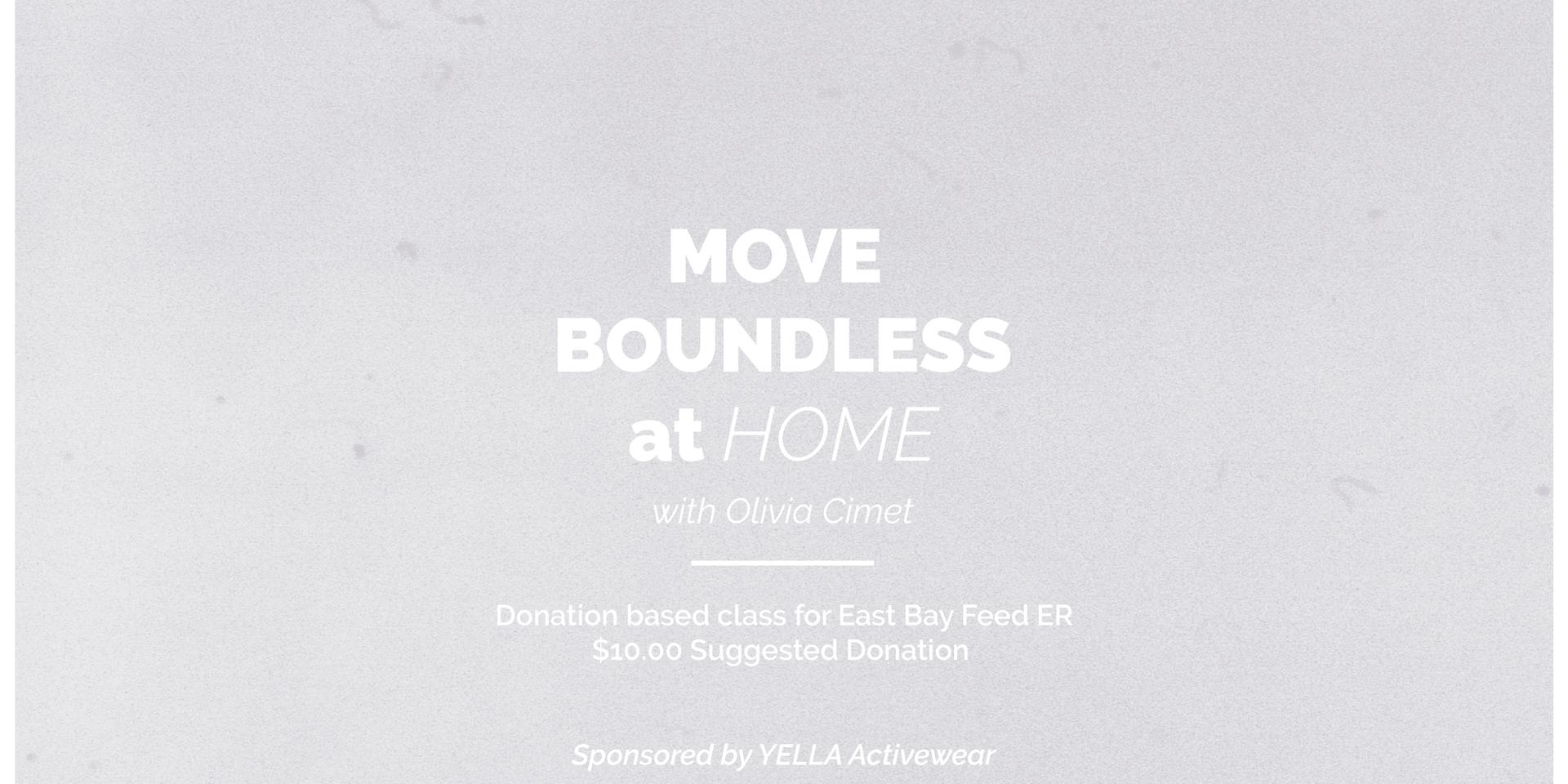 MOVE
BOUNDLESS
at HOME

with Olivia Cimet

Donation based class for East Bay Feed ER
$10.00 Suggested Donation

Sponsored by YELLA Activewear